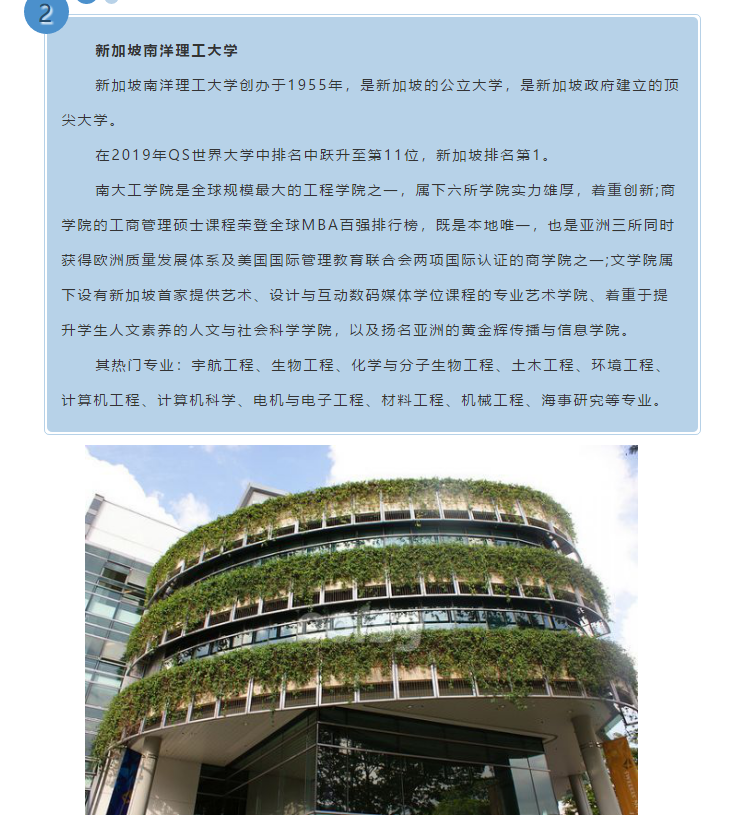 2

新加坡南洋理工大学

新加坡南洋理工大学创办于1955年，是新加坡的公立大学，是新加坡政府建立的顶尖大学。

在2019年QS世界大学中排名中跃升至第11位，新加坡排名第1。

南大工学院是全球规模最大的工程学院之一，属下六所学院实力雄厚，着重创新;商学院的工商管理硕士课程荣登全球MBA百强排行榜，既是本地唯一，也是亚洲三所同时获得欧洲质量发展体系及美国国际管理教育联合会两项国际认证的商学院之一;文学院属下设有新加坡首家提供艺术、设计与互动数码媒体学位课程的专业艺术学院、着重于提升学生人文素养的人文与社会科学学院，以及扬名亚洲的黄金辉传播与信息学院。

其热门专业：宇航工程、生物工程、化学与分子生物工程、土木工程、环境工程、计算机工程、计算机科学、电机与电子工程、材料工程、机械工程、海事研究等专业。